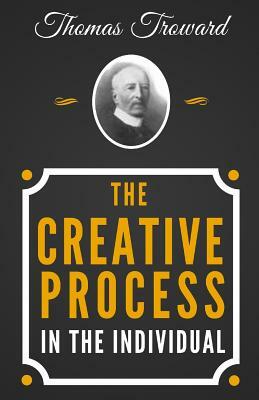 Thomas Troward

THE
CREATIVE
PROCESS
IN THE INDIVIDUAL